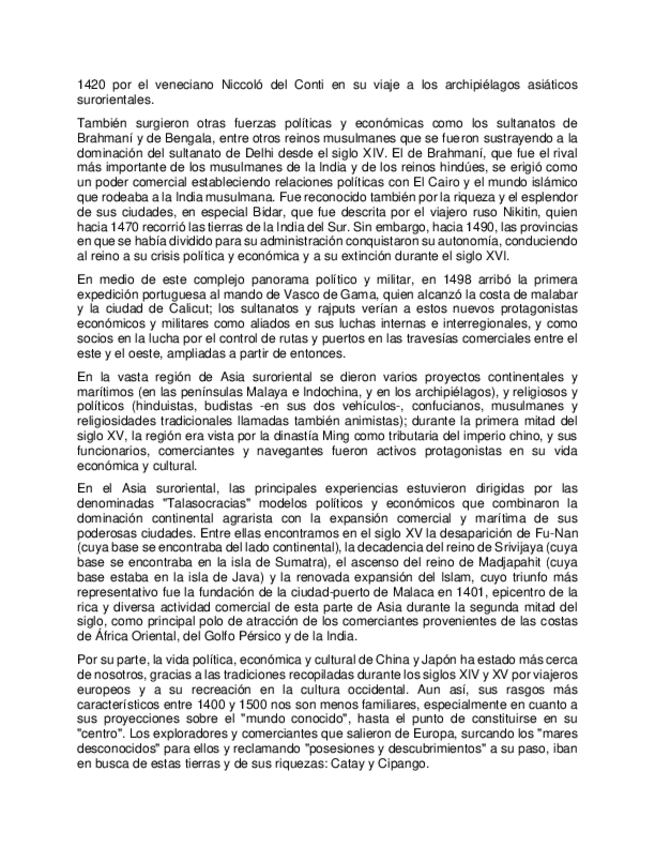 1420 por el veneciano Niccoló del Conti en su viaje a los archipiélagos asiáticos surorientales.

También surgieron otras fuerzas políticas y económicas como los sultanatos de Brahmaní y de Bengala, entre otros reinos musulmanes que se fueron sustrayendo a la dominación del sultanato de Delhi desde el siglo XIV. El de Brahmaní, que fue el rival más importante de los musulmanes de la India y de los reinos hindúes, se erigió como un poder comercial estableciendo relaciones políticas con El Cairo y el mundo islámico que rodeaba a la India musulmana. Fue reconocido también por la riqueza y el esplendor de sus ciudades, en especial Bidar, que fue descrita por el viajero ruso Nikitin, quien hacia 1470 recorrió las tierras de la India del Sur. Sin embargo, hacia 1490, las provincias en que se había dividido para su administración conquistaron su autonomía, conduciendo al reino a su crisis política y económica y a su extinción durante el siglo XVI.

En medio de este complejo panorama político y militar, en 1498 arribó la primera expedición portuguesa al mando de Vasco de Gama, quien alcanzó la costa de malabar y la ciudad de Calicut; los sultanatos y rajputs verían a estos nuevos protagonistas económicos y militares como aliados en sus luchas internas e interregionales, y como socios en la lucha por el control de rutas y puertos en las travesías comerciales entre el este y el oeste, ampliadas a partir de entonces.

En la vasta región de Asia suroriental se dieron varios proyectos continentales y marítimos (en las penínsulas Malaya e Indochina, y en los archipiélagos), y religiosos y políticos (hinduistas, budistas -en sus dos vehículos-, confucianos, musulmanes y religiosidades tradicionales llamadas también animistas); durante la primera mitad del siglo XV, la región era vista por la dinastía Ming como tributaria del imperio chino, y sus funcionarios, comerciantes y navegantes fueron activos protagonistas en su vida económica y cultural.

En el Asia suroriental, las principales experiencias estuvieron dirigidas por las denominadas "Talasocracias" modelos políticos y económicos que combinaron la dominación continental agrarista con la expansión comercial y marítima de sus poderosas ciudades. Entre ellas encontramos en el siglo XV la desaparición de Fu-Nan (cuya base se encontraba del lado continental), la decadencia del reino de Srivijaya (cuya base se encontraba en la isla de Sumatra), el ascenso del reino de Madjapahit (cuya base estaba en la isla de Java) y la renovada expansión del Islam, cuyo triunfo más representativo fue la fundación de la ciudad-puerto de Malaca en 1401, epicentro de la rica y diversa actividad comercial de esta parte de Asia durante la segunda mitad del siglo, como principal polo de atracción de los comerciantes provenientes de las costas de África Oriental, del Golfo Pérsico y de la India.

Por su parte, la vida política, económica y cultural de China y Japón ha estado más cerca de nosotros, gracias a las tradiciones recopiladas durante los siglos XIV y XV por viajeros europeos y a su recreación en la cultura occidental. Aun así, sus rasgos más característicos entre 1400 y 1500 nos son menos familiares, especialmente en cuanto a sus proyecciones sobre el "mundo conocido", hasta el punto de constituirse en su "centro". Los exploradores y comerciantes que salieron de Europa, surcando los "mares desconocidos" para ellos y reclamando "posesiones y descubrimientos" a su paso, iban en busca de estas tierras y de sus riquezas: Catay y Cipango.